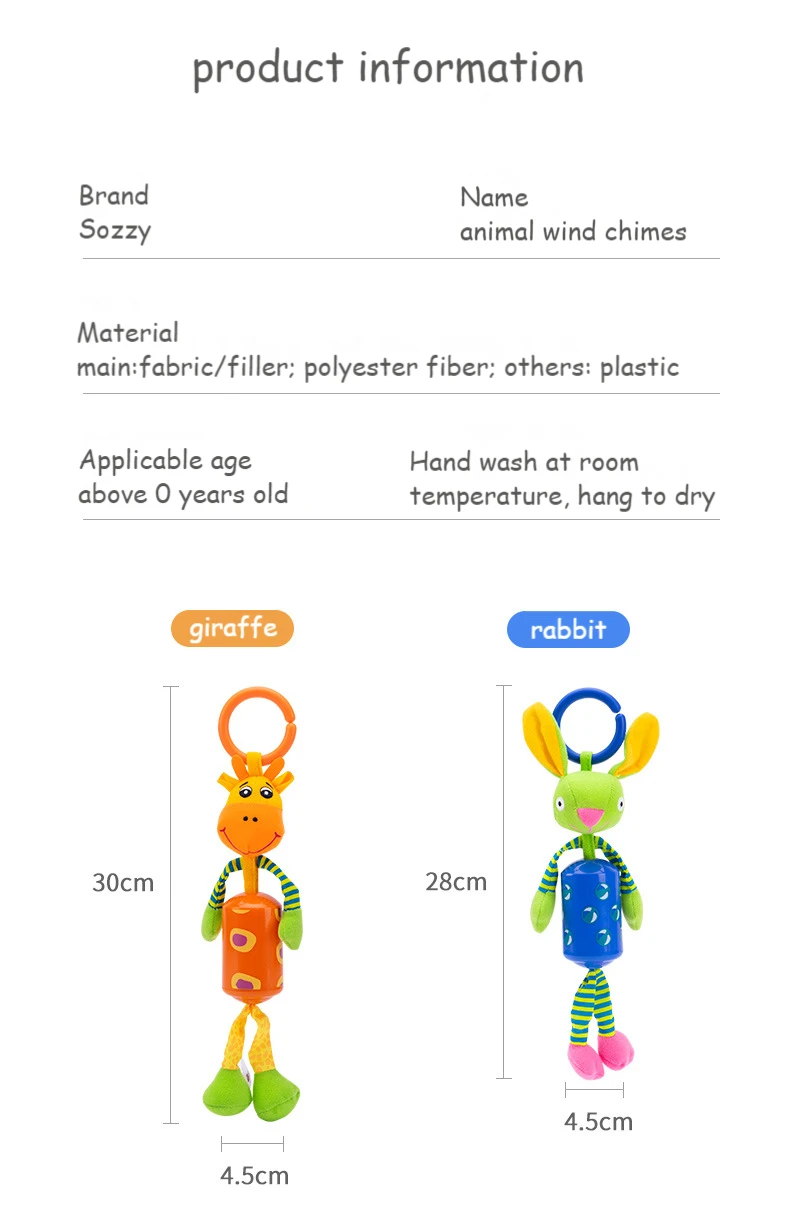 product information

Brand
Sozzy

Name
animal wind chimes

Material
main:fabric/filler; polyester fiber; others: plastic

Applicable age
above 0 years old

Hand wash at room temperature, hang to dry

giraffe

30cm

4.5cm

rabbit

28cm

4.5cm